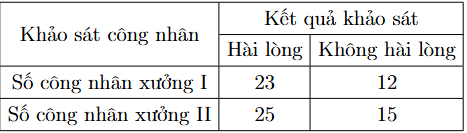 | Khảo sát công nhân | Kết quả khảo sát | |
|---|---|---|
| | Hài lòng | Không hài lòng |
| Số công nhân xưởng I | 23 | 12 |
| Số công nhân xưởng II | 25 | 15 |